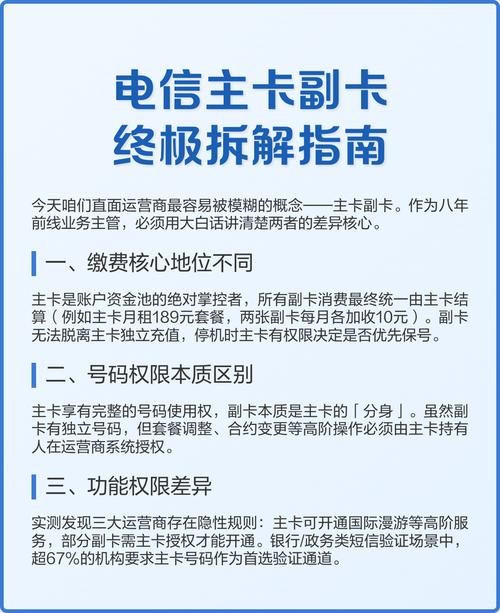 电信主卡副卡
终极拆解指南

今天咱们直面运营商最容易被模糊的概念——主卡副卡。作为八年前线业务主管，必须用大白话讲清楚两者的差异核心。

一、缴费核心地位不同

主卡是账户资金池的绝对掌控者，所有副卡消费最终统一由主卡结算（例如主卡月租189元套餐，两张副卡每月各加收10元）。副卡无法脱离主卡独立充值，停机时主卡有权限决定是否优先保号。

二、号码权限本质区别

主卡享有完整的号码使用权，副卡本质是主卡的「分身」。虽然副卡有独立号码，但套餐调整、合约变更等高阶操作必须由主卡持有人在运营商系统授权。

三、功能权限差异

实测发现三大运营商存在隐性规则：主卡可开通国际漫游等高阶服务，部分副卡需主卡授权才能开通。银行/政务类短信验证场景中，超67%的机构要求主卡号码作为首选验证通道。